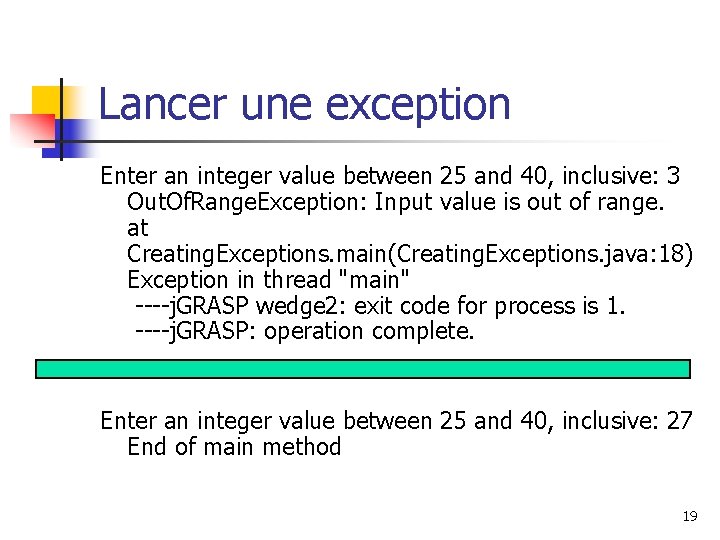 Lancer une exception

Enter an integer value between 25 and 40, inclusive: 3
OutOfRangeException: Input value is out of range.
at
CreatingExceptions.main(CreatingExceptions.java:18)
Exception in thread "main"
----jGRASP wedge2: exit code for process is 1.
----jGRASP: operation complete.

Enter an integer value between 25 and 40, inclusive: 27
End of main method

19